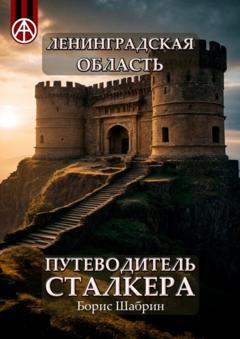 ЛЕНИНГРАДСКАЯ ОБЛАСТЬ

ПУТЕВОДИТЕЛЬ СТАЛКЕРА
Борис Шабрин